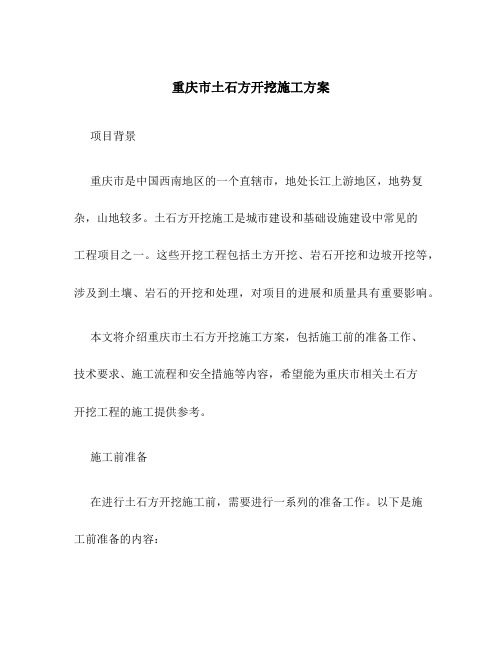 重庆市土石方开挖施工方案

项目背景

重庆市是中国西南地区的一个直辖市，地处长江上游地区，地势复杂，山地较多。土石方开挖施工是城市建设和基础设施建设中常见的工程项目之一。这些开挖工程包括土方开挖、岩石开挖和边坡开挖等，涉及到土壤、岩石的开挖和处理，对项目的进展和质量具有重要影响。

本文将介绍重庆市土石方开挖施工方案，包括施工前的准备工作、技术要求、施工流程和安全措施等内容，希望能为重庆市相关土石方开挖工程的施工提供参考。

施工前准备

在进行土石方开挖施工前，需要进行一系列的准备工作。以下是施工前准备的内容：